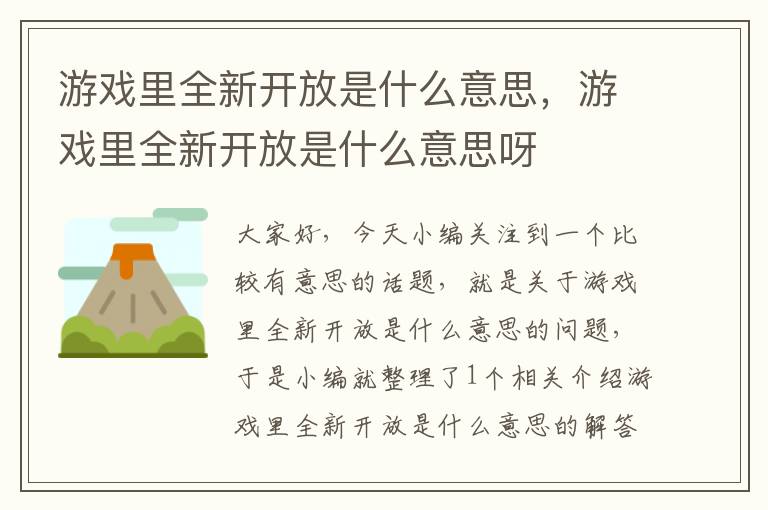 游戏里全新开放是什么意思，游戏里全新开放是什么意思呀

大家好，今天小编关注到一个比较有意思的话题，就是关于游戏里全新开放是什么意思的问题，于是小编就整理了1个相关介绍游戏里全新开放是什么意思的解答